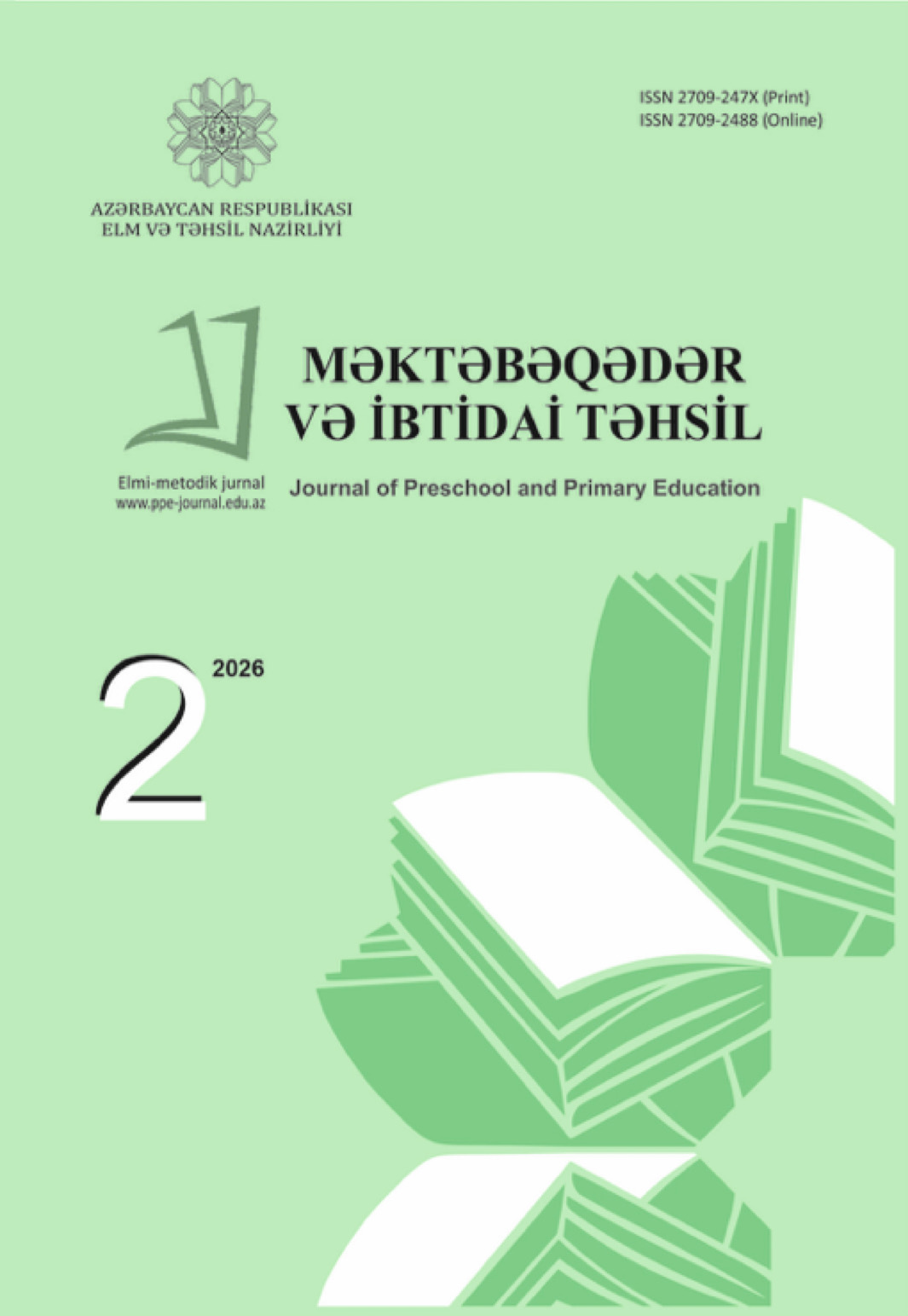 ISSN 2709-247X (Print)
ISSN 2709-2488 (Online)

AZƏRBAYCAN RESPUBLİKASI
ELM VƏ TƏHSİL NAZİRLİYİ

MƏKTƏBƏQƏDƏR
VƏ İBTİDAİ TƏHSİL

Elmi-metodik jurnal
www.ppe-journal.edu.az

Journal of Preschool and Primary Education

2 2026